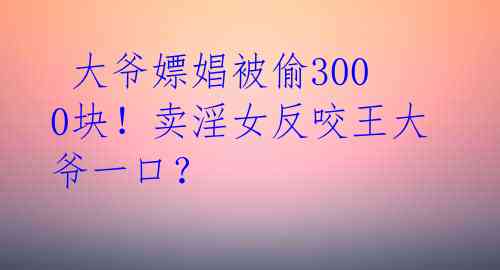 大爷嫖娼被偷3000块！卖淫女反咬王大爷一口？